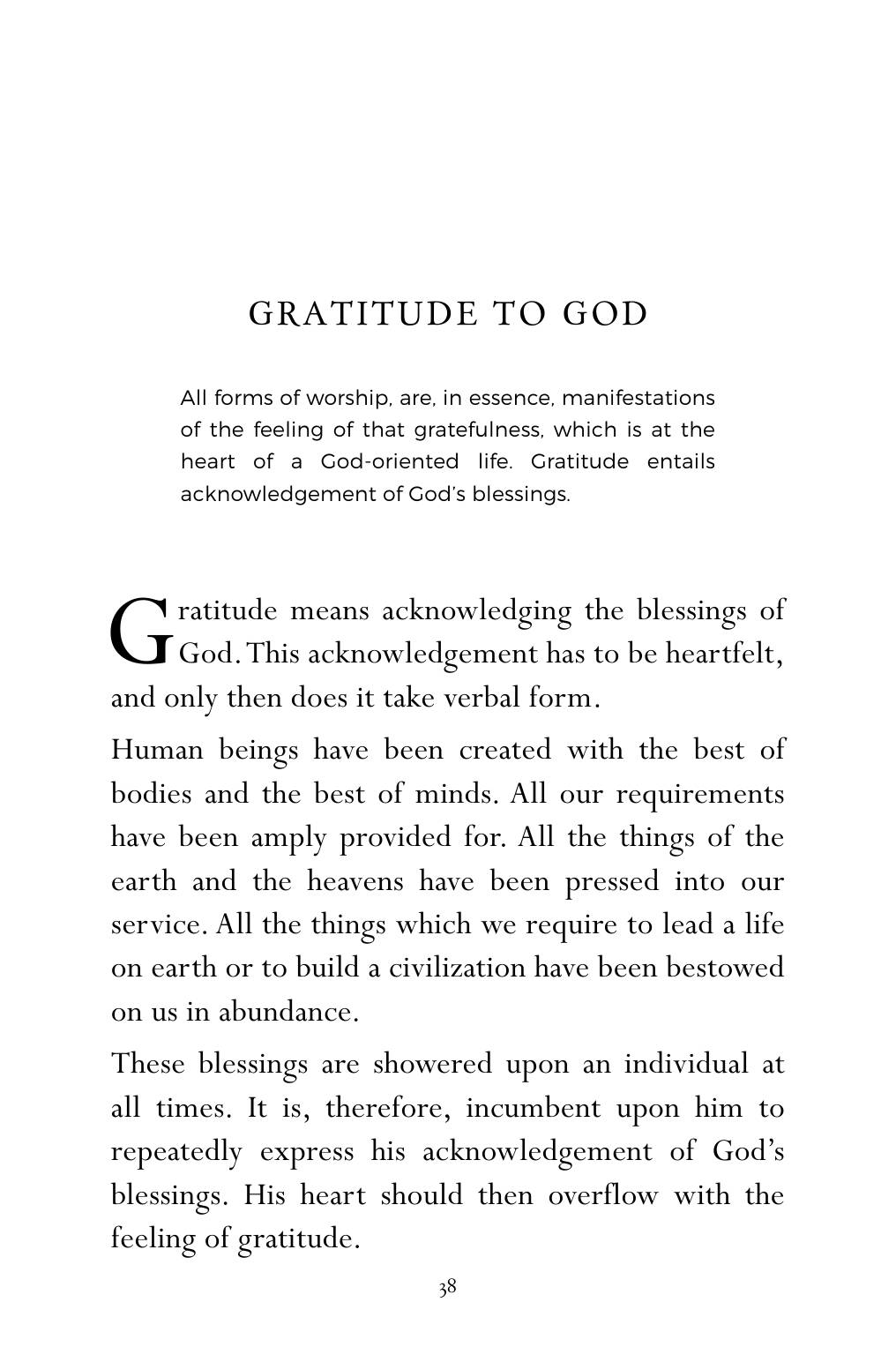 GRATITUDE TO GOD

All forms of worship, are, in essence, manifestations of the feeling of that gratefulness, which is at the heart of a God-oriented life. Gratitude entails acknowledgement of God's blessings.

Gratitude means acknowledging the blessings of God. This acknowledgement has to be heartfelt, and only then does it take verbal form.

Human beings have been created with the best of bodies and the best of minds. All our requirements have been amply provided for. All the things of the earth and the heavens have been pressed into our service. All the things which we require to lead a life on earth or to build a civilization have been bestowed on us in abundance.

These blessings are showered upon an individual at all times. It is, therefore, incumbent upon him to repeatedly express his acknowledgement of God's blessings. His heart should then overflow with the feeling of gratitude.

38